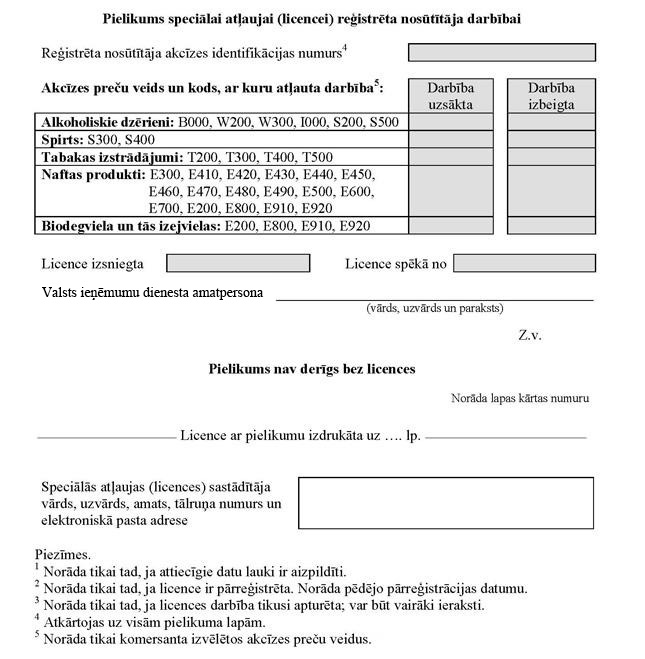 Pielikums speciālai atļaujai (licencei) reģistrēta nosūtītāja darbībai

Reģistrēta nosūtītāja akcīzes identifikācijas numurs$^4$

| Akcīzes preču veids un kods, ar kuru atļauta darbība$^5$: | Darbība uzsākta | Darbība izbeigta |
|---|---|---|
| Alkoholiskie dzērieni: B000, W200, W300, I000, S200, S500 | | |
| Spirts: S300, S400 | | |
| Tabakas izstrādājumi: T200, T300, T400, T500 | | |
| Naftas produkti: E300, E410, E420, E430, E440, E450, E460, E470, E480, E490, E500, E600, E700, E200, E800, E910, E920 | | |
| Biodegviela un tās izejvielas: E200, E800, E910, E920 | | |

Licence izsniegta

Licence spēkā no

Valsts ieņēmumu dienesta amatpersona
(vārds, uzvārds un paraksts)

Z.v.

Pielikums nav derīgs bez licences

Norāda lapas kārtas numuru

Licence ar pielikumu izdrukāta uz …. lp.

Speciālās atļaujas (licences) sastādītāja vārds, uzvārds, amats, tālruņa numurs un elektroniskā pasta adrese

Piezīmes.
$^1$ Norāda tikai tad, ja attiecīgie datu lauki ir aizpildīti.
$^2$ Norāda tikai tad, ja licence ir pārreģistrēta. Norāda pēdējo pārreģistrācijas datumu.
$^3$ Norāda tikai tad, ja licences darbība tikusi apturēta; var būt vairāki ieraksti.
$^4$ Atkārtojas uz visām pielikuma lapām.
$^5$ Norāda tikai komersanta izvēlētos akcīzes preču veidus.